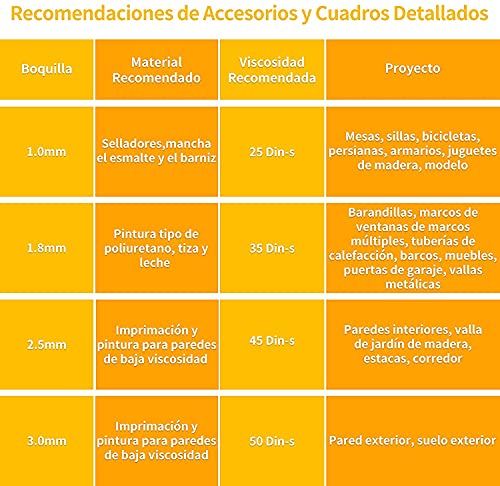 Recomendaciones de Accesorios y Cuadros Detallados

| Boquilla | Material Recomendado | Viscosidad Recomendada | Proyecto |
|---|---|---|---|
| 1.0mm | Selladores,mancha el esmalte y el barniz | 25 Din-s | Mesas, sillas, bicicletas, persianas, armarios, juguetes de madera, modelo |
| 1.8mm | Pintura tipo de poliuretano, tiza y leche | 35 Din-s | Barandillas, marcos de ventanas de marcos múltiples, tuberías de calefacción, barcos, muebles, puertas de garaje, vallas metálicas |
| 2.5mm | Imprimación y pintura para paredes de baja viscosidad | 45 Din-s | Paredes interiores, valla de jardín de madera, estacas, corredor |
| 3.0mm | Imprimación y pintura para paredes de baja viscosidad | 50 Din-s | Pared exterior, suelo exterior |